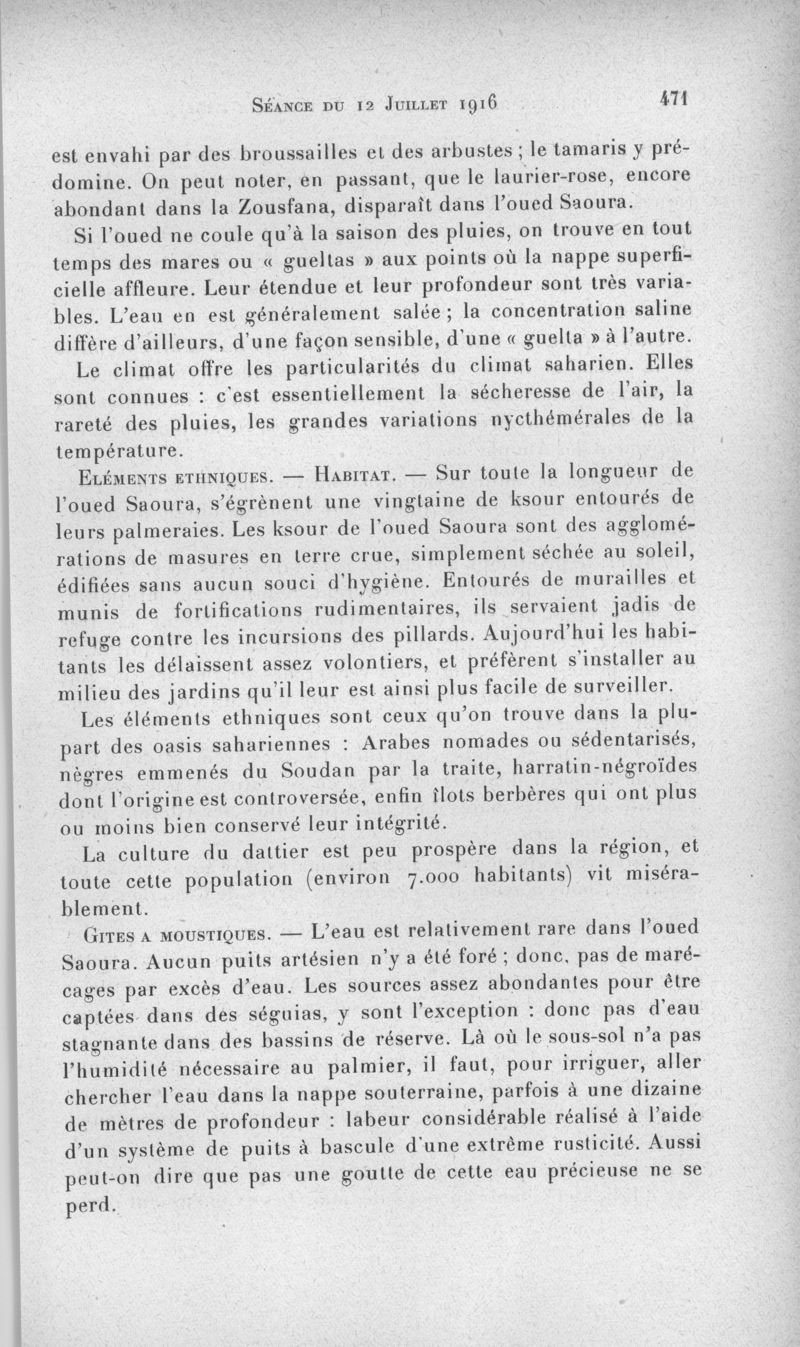 Séance du 12 Juillet 1916 471

est envahi par des broussailles et des arbustes ; le tamaris y prédomine. On peut noter, en passant, que le laurier-rose, encore abondant dans la Zousfana, disparaît dans l'oued Saoura.

Si l'oued ne coule qu'à la saison des pluies, on trouve en tout temps des mares ou « gueltas » aux points où la nappe superficielle affleure. Leur étendue et leur profondeur sont très variables. L'eau en est généralement salée ; la concentration saline diffère d'ailleurs, d'une façon sensible, d'une « guelta » à l'autre.

Le climat offre les particularités du climat saharien. Elles sont connues : c'est essentiellement la sécheresse de l'air, la rareté des pluies, les grandes variations nycthémérales de la température.

Eléments ethniques. — Habitat. — Sur toute la longueur de l'oued Saoura, s'égrènent une vingtaine de ksour entourés de leurs palmeraies. Les ksour de l'oued Saoura sont des agglomérations de masures en terre crue, simplement séchée au soleil, édifiées sans aucun souci d'hygiène. Entourés de murailles et munis de fortifications rudimentaires, ils servaient jadis de refuge contre les incursions des pillards. Aujourd'hui les habitants les délaissent assez volontiers, et préfèrent s'installer au milieu des jardins qu'il leur est ainsi plus facile de surveiller.

Les éléments ethniques sont ceux qu'on trouve dans la plupart des oasis sahariennes : Arabes nomades ou sédentarisés, nègres emmenés du Soudan par la traite, harratin-négroïdes dont l'origine est controversée, enfin îlots berbères qui ont plus ou moins bien conservé leur intégrité.

La culture du dattier est peu prospère dans la région, et toute cette population (environ 7.000 habitants) vit misérablement.

Gites a moustiques. — L'eau est relativement rare dans l'oued Saoura. Aucun puits artésien n'y a été foré ; donc, pas de marécages par excès d'eau. Les sources assez abondantes pour être captées dans des séguias, y sont l'exception : donc pas d'eau stagnante dans des bassins de réserve. Là où le sous-sol n'a pas l'humidité nécessaire au palmier, il faut, pour irriguer, aller chercher l'eau dans la nappe souterraine, parfois à une dizaine de mètres de profondeur : labeur considérable réalisé à l'aide d'un système de puits à bascule d'une extrême rusticité. Aussi peut-on dire que pas une goutte de cette eau précieuse ne se perd.